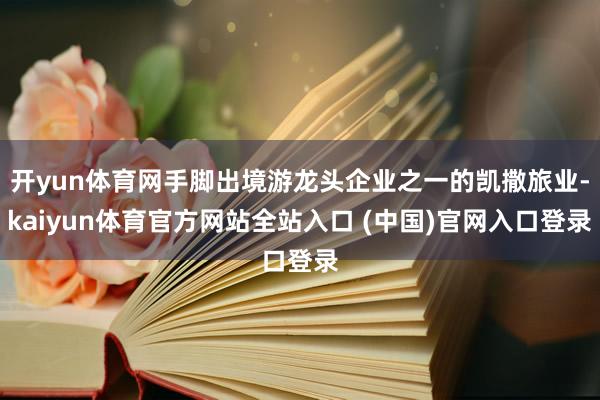 开yun体育网手脚出境游龙头企业之一的凯撒旅业-kaiyun体育官方网站全站入口 (中国)官网入口登录口登录